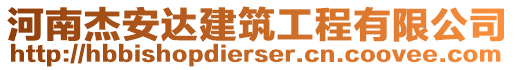 河南杰安达建筑工程有限公司
http://hbbishopdierser.cn.coovee.com